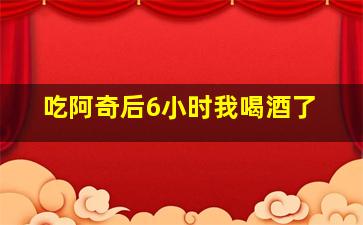 吃阿奇后6小时我喝酒了